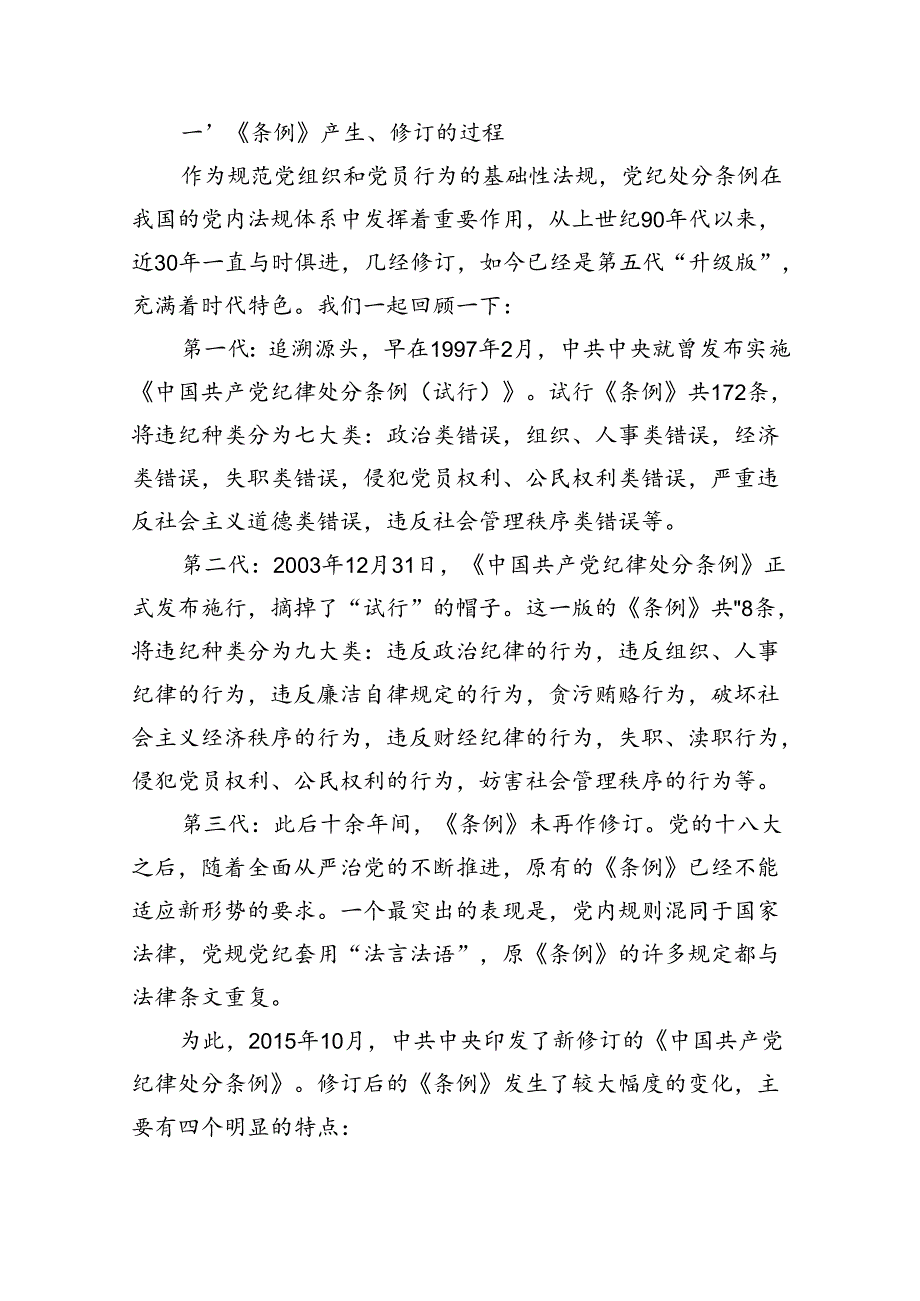 一’《条例》产生、修订的过程

作为规范党组织和党员行为的基础性法规，党纪处分条例在我国的党内法规体系中发挥着重要作用，从上世纪90年代以来，近30年一直与时俱进，几经修订，如今已经是第五代“升级版”，充满着时代特色。我们一起回顾一下：

第一代：追溯源头，早在1997年2月，中共中央就曾发布实施《中国共产党纪律处分条例（试行）》。试行《条例》共172条，将违纪种类分为七大类：政治类错误，组织、人事类错误，经济类错误，失职类错误，侵犯党员权利、公民权利类错误，严重违反社会主义道德类错误，违反社会管理秩序类错误等。

第二代：2003年12月31日，《中国共产党纪律处分条例》正式发布施行，摘掉了“试行”的帽子。这一版的《条例》共"8条，将违纪种类分为九大类：违反政治纪律的行为，违反组织、人事纪律的行为，违反廉洁自律规定的行为，贪污贿赂行为，破坏社会主义经济秩序的行为，违反财经纪律的行为，失职、渎职行为，侵犯党员权利、公民权利的行为，妨害社会管理秩序的行为等。

第三代：此后十余年间，《条例》未再作修订。党的十八大之后，随着全面从严治党的不断推进，原有的《条例》已经不能适应新形势的要求。一个最突出的表现是，党内规则混同于国家法律，党规党纪套用“法言法语”，原《条例》的许多规定都与法律条文重复。

为此，2015年10月，中共中央印发了新修订的《中国共产党纪律处分条例》。修订后的《条例》发生了较大幅度的变化，主要有四个明显的特点：